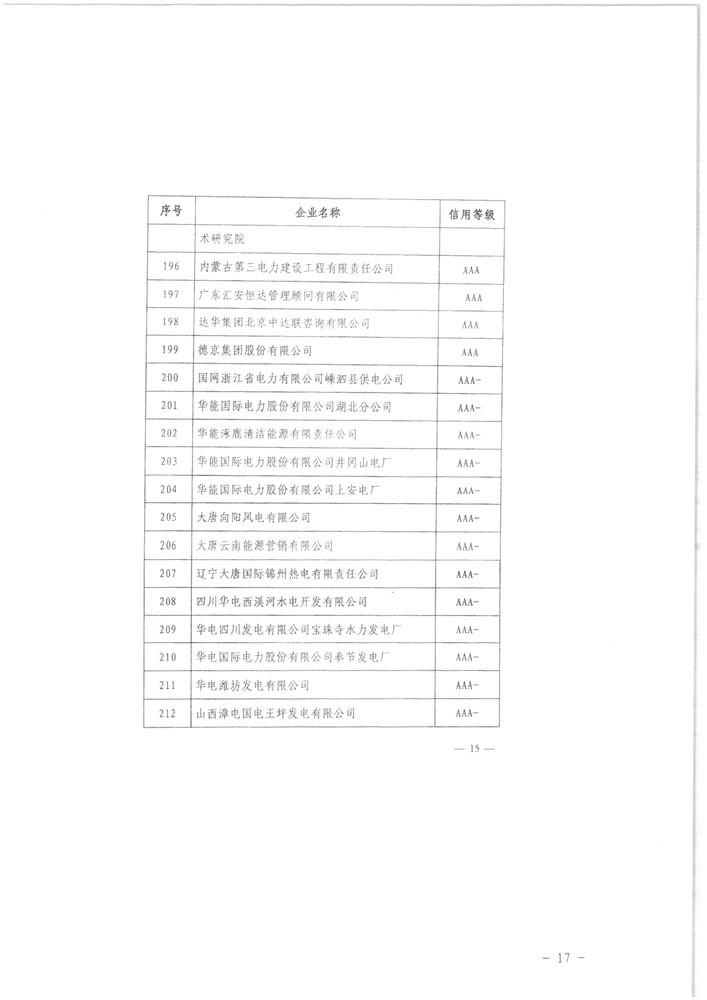 | 序号 | 企业名称 | 信用等级 |
|---|---|---|
| | 术研究院 | |
| 196 | 内蒙古第三电力建设工程有限责任公司 | AAA |
| 197 | 广东汇安恒达管理顾问有限公司 | AAA |
| 198 | 达华集团北京中达联咨询有限公司 | AAA |
| 199 | 德京集团股份有限公司 | AAA |
| 200 | 国网浙江省电力有限公司嵊泗县供电公司 | AAA- |
| 201 | 华能国际电力股份有限公司湖北分公司 | AAA- |
| 202 | 华能涿鹿清洁能源有限责任公司 | AAA- |
| 203 | 华能国际电力股份有限公司井冈山电厂 | AAA- |
| 204 | 华能国际电力股份有限公司上安电厂 | AAA- |
| 205 | 大唐向阳风电有限公司 | AAA- |
| 206 | 大唐云南能源营销有限公司 | AAA- |
| 207 | 辽宁大唐国际锦州热电有限责任公司 | AAA- |
| 208 | 四川华电西溪河水电开发有限公司 | AAA- |
| 209 | 华电四川发电有限公司宝珠寺水力发电厂 | AAA- |
| 210 | 华电国际电力股份有限公司奉节发电厂 | AAA- |
| 211 | 华电潍坊发电有限公司 | AAA- |
| 212 | 山西漳电国电王坪发电有限公司 | AAA- |

— 15 —

- 17 -